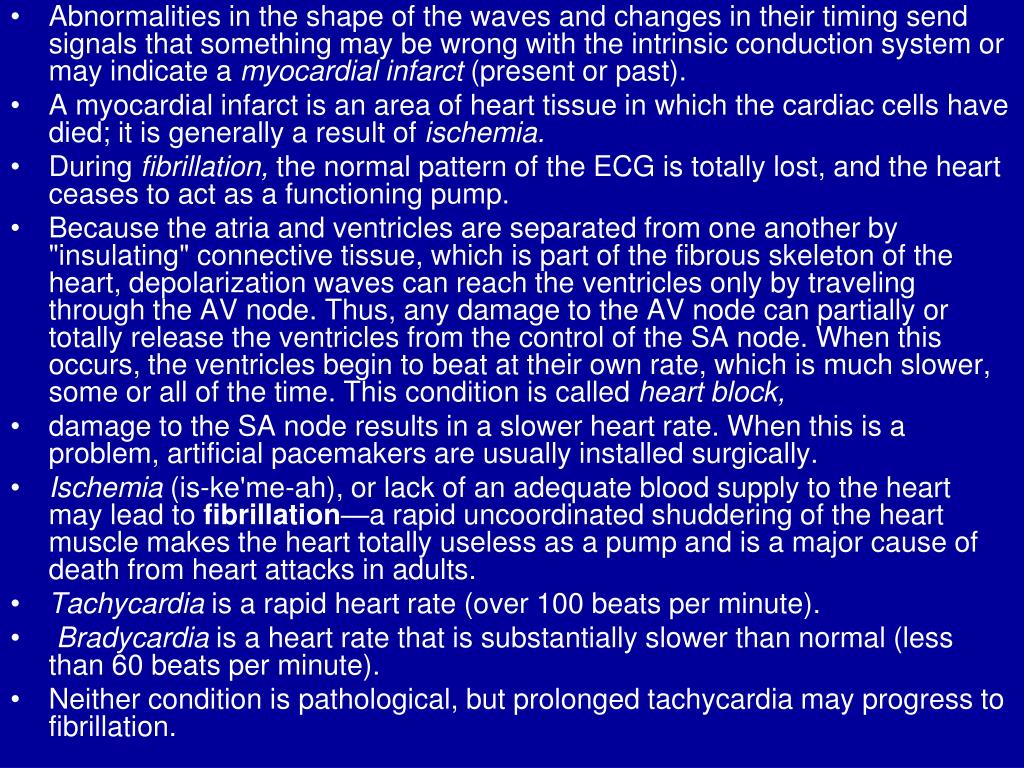 • Abnormalities in the shape of the waves and changes in their timing send signals that something may be wrong with the intrinsic conduction system or may indicate a myocardial infarct (present or past).
• A myocardial infarct is an area of heart tissue in which the cardiac cells have died; it is generally a result of ischemia.
• During fibrillation, the normal pattern of the ECG is totally lost, and the heart ceases to act as a functioning pump.
• Because the atria and ventricles are separated from one another by "insulating" connective tissue, which is part of the fibrous skeleton of the heart, depolarization waves can reach the ventricles only by traveling through the AV node. Thus, any damage to the AV node can partially or totally release the ventricles from the control of the SA node. When this occurs, the ventricles begin to beat at their own rate, which is much slower, some or all of the time. This condition is called heart block,
• damage to the SA node results in a slower heart rate. When this is a problem, artificial pacemakers are usually installed surgically.
• Ischemia (is-ke'me-ah), or lack of an adequate blood supply to the heart may lead to fibrillation—a rapid uncoordinated shuddering of the heart muscle makes the heart totally useless as a pump and is a major cause of death from heart attacks in adults.
• Tachycardia is a rapid heart rate (over 100 beats per minute).
• Bradycardia is a heart rate that is substantially slower than normal (less than 60 beats per minute).
• Neither condition is pathological, but prolonged tachycardia may progress to fibrillation.